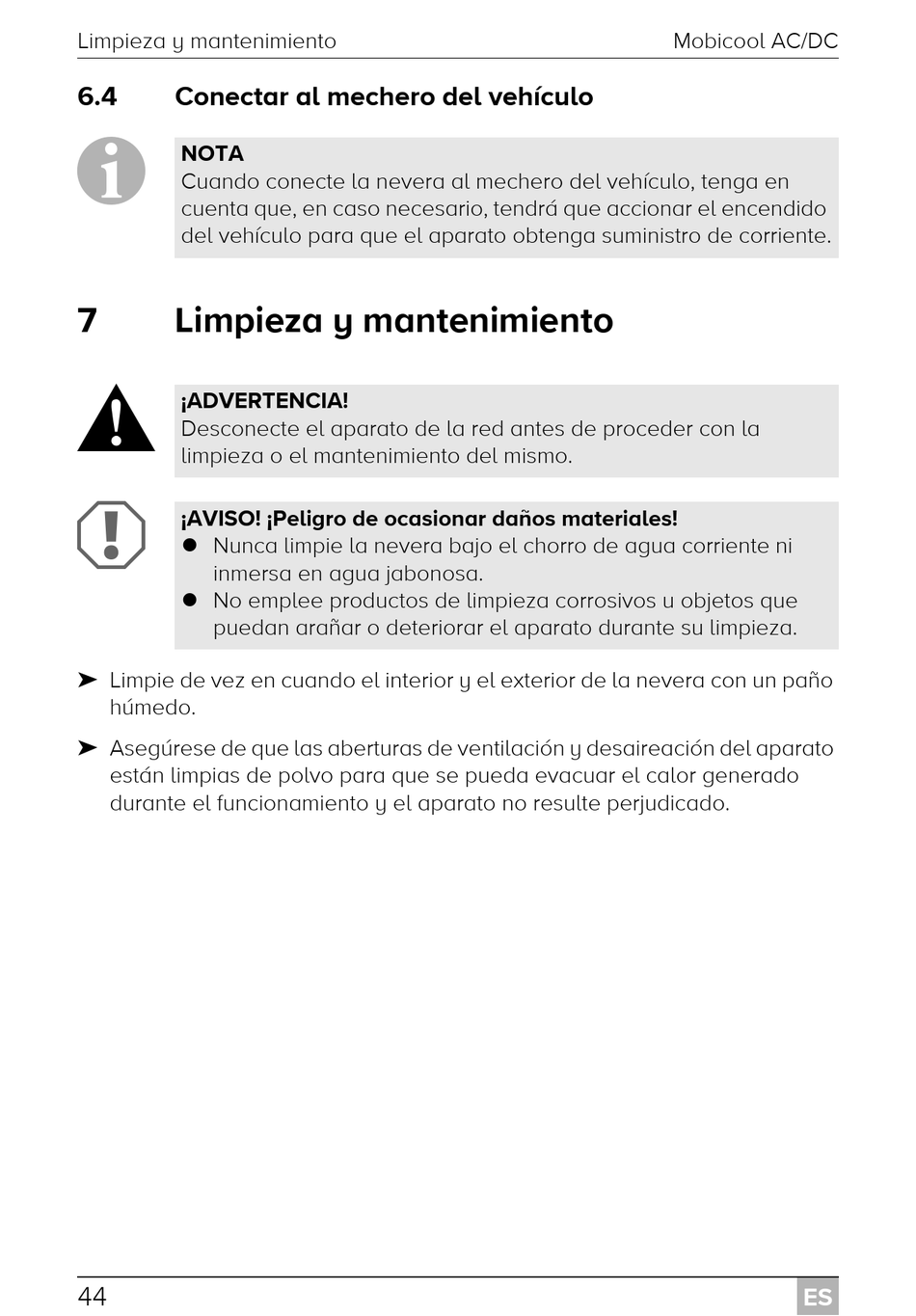 Limpieza y mantenimiento

Mobicool AC/DC

6.4 Conectar al mechero del vehículo

NOTA
Cuando conecte la nevera al mechero del vehículo, tenga en cuenta que, en caso necesario, tendrá que accionar el encendido del vehículo para que el aparato obtenga suministro de corriente.

7 Limpieza y mantenimiento

¡ADVERTENCIA!
Desconecte el aparato de la red antes de proceder con la limpieza o el mantenimiento del mismo.

¡AVISO! ¡Peligro de ocasionar daños materiales!
● Nunca limpie la nevera bajo el chorro de agua corriente ni inmersa en agua jabonosa.
● No emplee productos de limpieza corrosivos u objetos que puedan arañar o deteriorar el aparato durante su limpieza.

➤ Limpie de vez en cuando el interior y el exterior de la nevera con un paño húmedo.

➤ Asegúrese de que las aberturas de ventilación y desaireación del aparato están limpias de polvo para que se pueda evacuar el calor generado durante el funcionamiento y el aparato no resulte perjudicado.

44

ES